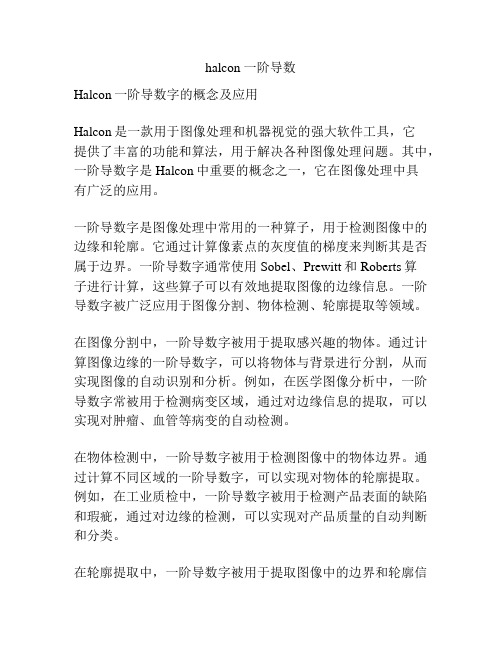 halcon 一阶导数

Halcon 一阶导数字的概念及应用

Halcon 是一款用于图像处理和机器视觉的强大软件工具，它提供了丰富的功能和算法，用于解决各种图像处理问题。其中，一阶导数字是 Halcon 中重要的概念之一，它在图像处理中具有广泛的应用。

一阶导数字是图像处理中常用的一种算子，用于检测图像中的边缘和轮廓。它通过计算像素点的灰度值的梯度来判断其是否属于边界。一阶导数字通常使用 Sobel、Prewitt 和 Roberts 算子进行计算，这些算子可以有效地提取图像的边缘信息。一阶导数字被广泛应用于图像分割、物体检测、轮廓提取等领域。

在图像分割中，一阶导数字被用于提取感兴趣的物体。通过计算图像边缘的一阶导数字，可以将物体与背景进行分割，从而实现图像的自动识别和分析。例如，在医学图像分析中，一阶导数字常被用于检测病变区域，通过对边缘信息的提取，可以实现对肿瘤、血管等病变的自动检测。

在物体检测中，一阶导数字被用于检测图像中的物体边界。通过计算不同区域的一阶导数字，可以实现对物体的轮廓提取。例如，在工业质检中，一阶导数字被用于检测产品表面的缺陷和瑕疵，通过对边缘的检测，可以实现对产品质量的自动判断和分类。

在轮廓提取中，一阶导数字被用于提取图像中的边界和轮廓信